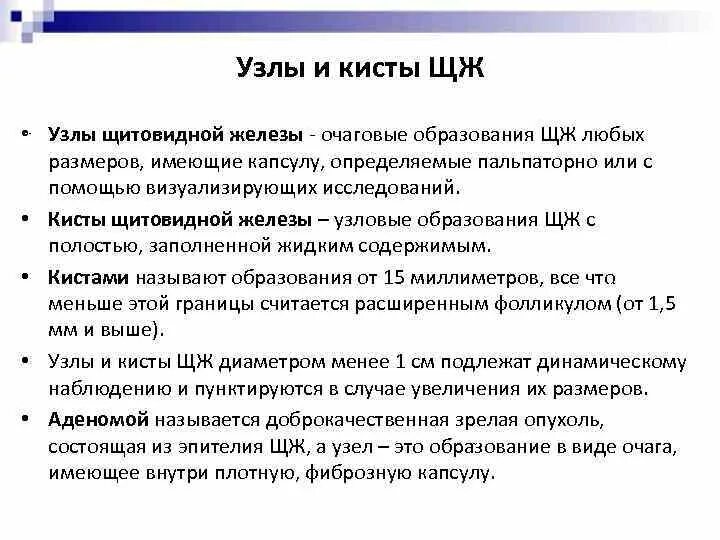 Узлы и кисты ЩЖ

• Узлы щитовидной железы - очаговые образования ЩЖ любых размеров, имеющие капсулу, определяемые пальпаторно или с помощью визуализирующих исследований.

• Кисты щитовидной железы – узловые образования ЩЖ с полостью, заполненной жидким содержимым.

• Кистами называют образования от 15 миллиметров, все что меньше этой границы считается расширенным фолликулом (от 1,5 мм и выше).

• Узлы и кисты ЩЖ диаметром менее 1 см подлежат динамическому наблюдению и пунктируются в случае увеличения их размеров.

• Аденомой называется доброкачественная зрелая опухоль, состоящая из эпителия ЩЖ, а узел – это образование в виде очага, имеющее внутри плотную, фиброзную капсулу.